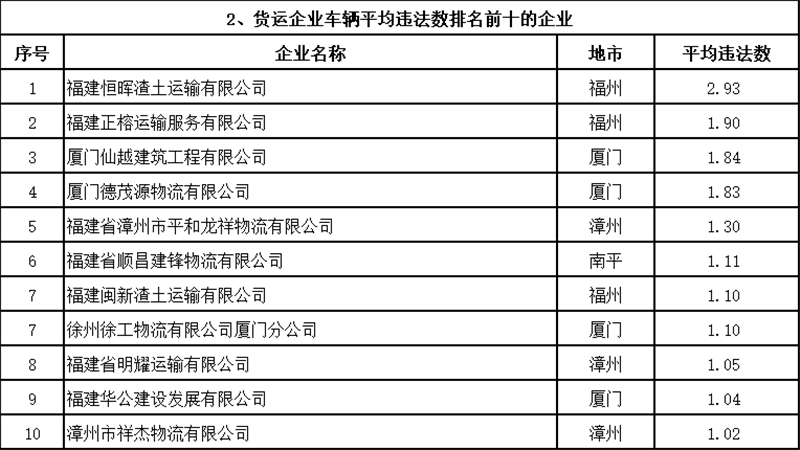 2、货运企业车辆平均违法数排名前十的企业

| 序号 | 企业名称 | 地市 | 平均违法数 |
|---|---|---|---|
| 1 | 福建恒晖渣土运输有限公司 | 福州 | 2.93 |
| 2 | 福建正榕运输服务有限公司 | 福州 | 1.90 |
| 3 | 厦门仙越建筑工程有限公司 | 厦门 | 1.84 |
| 4 | 厦门德茂源物流有限公司 | 厦门 | 1.83 |
| 5 | 福建省漳州市平和龙祥物流有限公司 | 漳州 | 1.30 |
| 6 | 福建省顺昌建锋物流有限公司 | 南平 | 1.11 |
| 7 | 福建闽新渣土运输有限公司 | 福州 | 1.10 |
| 7 | 徐州徐工物流有限公司厦门分公司 | 厦门 | 1.10 |
| 8 | 福建省明耀运输有限公司 | 漳州 | 1.05 |
| 9 | 福建华公建设发展有限公司 | 厦门 | 1.04 |
| 10 | 漳州市祥杰物流有限公司 | 漳州 | 1.02 |